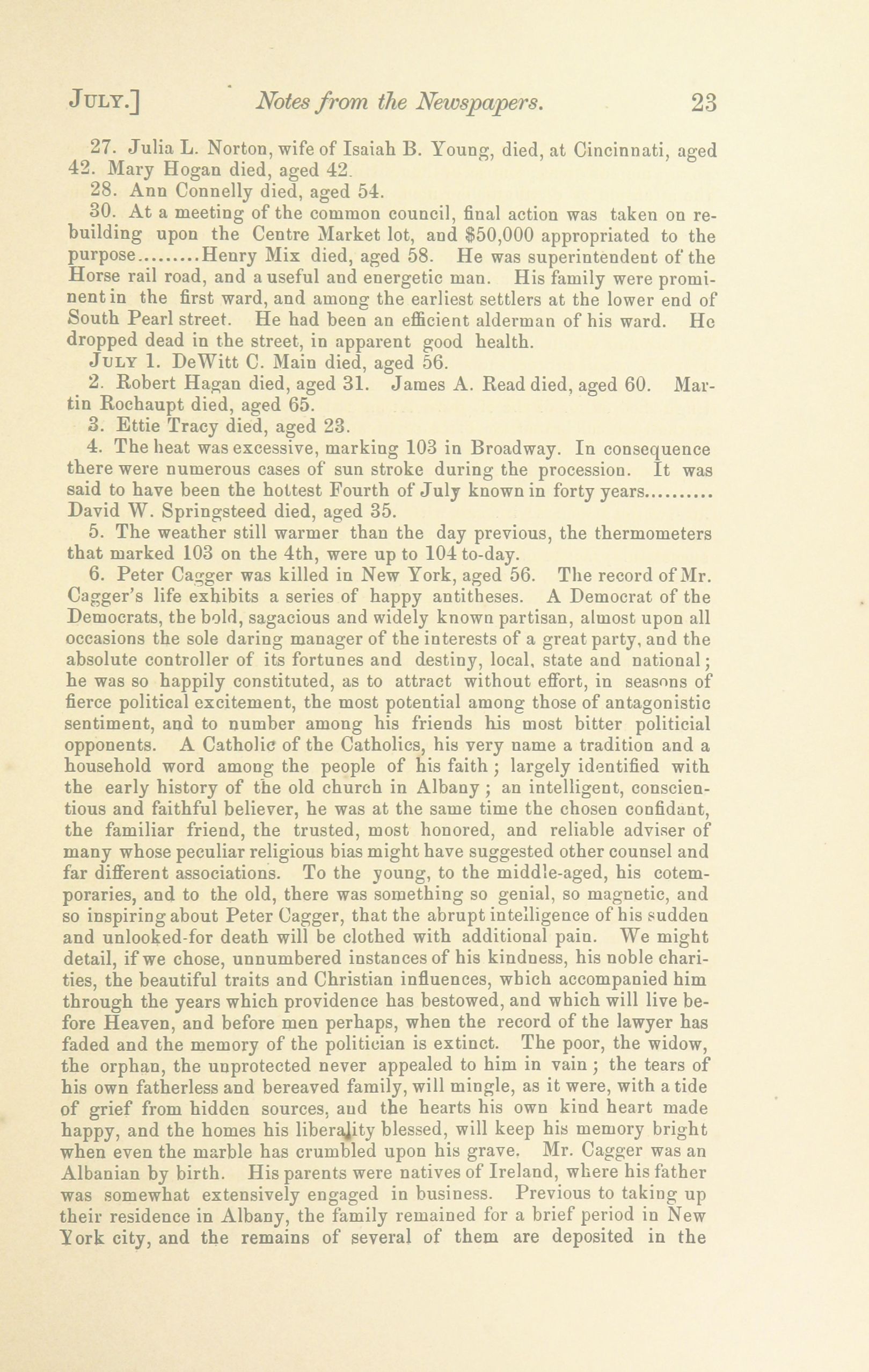 JULY.] Notes from the Newspapers. 23

27. Julia L. Norton, wife of Isaiah B. Young, died, at Cincinnati, aged 42. Mary Hogan died, aged 42.

28. Ann Connelly died, aged 54.

30. At a meeting of the common council, final action was taken on rebuilding upon the Centre Market lot, and $50,000 appropriated to the purpose.........Henry Mix died, aged 58. He was superintendent of the Horse rail road, and a useful and energetic man. His family were prominent in the first ward, and among the earliest settlers at the lower end of South Pearl street. He had been an efficient alderman of his ward. He dropped dead in the street, in apparent good health.

JULY 1. DeWitt C. Main died, aged 56.

2. Robert Hagan died, aged 31. James A. Read died, aged 60. Martin Rochaupt died, aged 65.

3. Ettie Tracy died, aged 23.

4. The heat was excessive, marking 103 in Broadway. In consequence there were numerous cases of sun stroke during the procession. It was said to have been the hottest Fourth of July known in forty years.......... David W. Springsteed died, aged 35.

5. The weather still warmer than the day previous, the thermometers that marked 103 on the 4th, were up to 104 to-day.

6. Peter Cagger was killed in New York, aged 56. The record of Mr. Cagger's life exhibits a series of happy antitheses. A Democrat of the Democrats, the bold, sagacious and widely known partisan, almost upon all occasions the sole daring manager of the interests of a great party, and the absolute controller of its fortunes and destiny, local, state and national; he was so happily constituted, as to attract without effort, in seasons of fierce political excitement, the most potential among those of antagonistic sentiment, and to number among his friends his most bitter politicial opponents. A Catholic of the Catholics, his very name a tradition and a household word among the people of his faith; largely identified with the early history of the old church in Albany; an intelligent, conscientious and faithful believer, he was at the same time the chosen confidant, the familiar friend, the trusted, most honored, and reliable adviser of many whose peculiar religious bias might have suggested other counsel and far different associations. To the young, to the middle-aged, his cotemporaries, and to the old, there was something so genial, so magnetic, and so inspiring about Peter Cagger, that the abrupt intelligence of his sudden and unlooked-for death will be clothed with additional pain. We might detail, if we chose, unnumbered instances of his kindness, his noble charities, the beautiful traits and Christian influences, which accompanied him through the years which providence has bestowed, and which will live before Heaven, and before men perhaps, when the record of the lawyer has faded and the memory of the politician is extinct. The poor, the widow, the orphan, the unprotected never appealed to him in vain; the tears of his own fatherless and bereaved family, will mingle, as it were, with a tide of grief from hidden sources, and the hearts his own kind heart made happy, and the homes his liberality blessed, will keep his memory bright when even the marble has crumbled upon his grave. Mr. Cagger was an Albanian by birth. His parents were natives of Ireland, where his father was somewhat extensively engaged in business. Previous to taking up their residence in Albany, the family remained for a brief period in New York city, and the remains of several of them are deposited in the